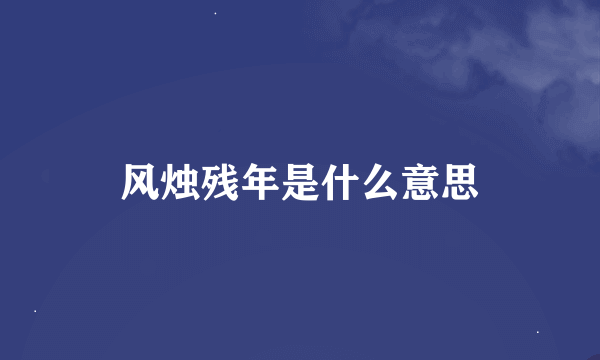 风烛残年是什么意思